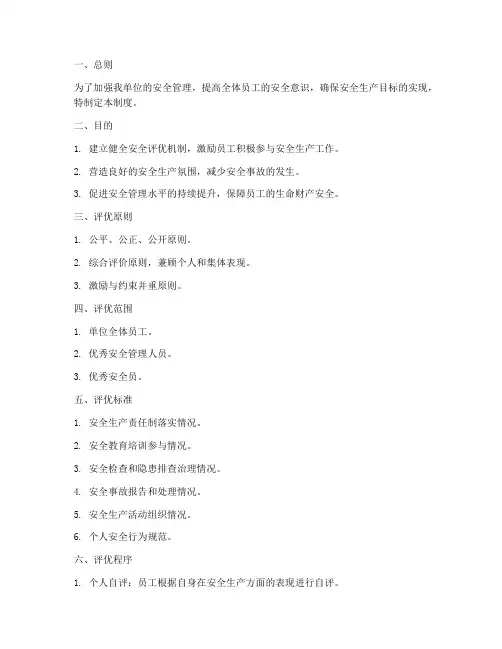 一、总则

为了加强我单位的安全管理，提高全体员工的安全意识，确保安全生产目标的实现，特制定本制度。

二、目的

1. 建立健全安全评优机制，激励员工积极参与安全生产工作。

2. 营造良好的安全生产氛围，减少安全事故的发生。

3. 促进安全管理水平的持续提升，保障员工的生命财产安全。

三、评优原则

1. 公平、公正、公开原则。

2. 综合评价原则，兼顾个人和集体表现。

3. 激励与约束并重原则。

四、评优范围

1. 单位全体员工。

2. 优秀安全管理人员。

3. 优秀安全员。

五、评优标准

1. 安全生产责任制落实情况。

2. 安全教育培训参与情况。

3. 安全检查和隐患排查治理情况。

4. 安全事故报告和处理情况。

5. 安全生产活动组织情况。

6. 个人安全行为规范。

六、评优程序

1. 个人自评：员工根据自身在安全生产方面的表现进行自评。